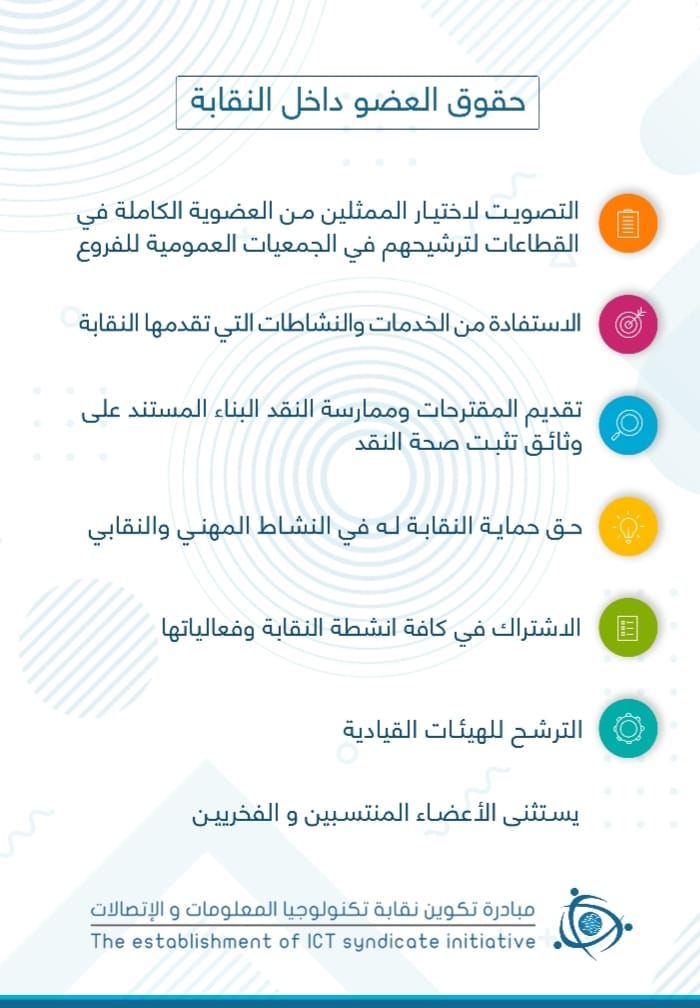 حقوق العضو داخل النقابة

التصويت لاختيار الممثلين من العضوية الكاملة في القطاعات لترشيحهم في الجمعيات العمومية للفروع

الاستفادة من الخدمات والنشاطات التي تقدمها النقابة

تقديم المقترحات وممارسة النقد البناء المستند على وثائق تثبت صحة النقد

حق حماية النقابة له في النشاط المهني والنقابي

الاشتراك في كافة انشطة النقابة وفعالياتها

الترشح للهيئات القيادية

يستثنى الأعضاء المنتسبين و الفخريين

مبادرة تكوين نقابة تكنولوجيا المعلومات و الإتصالات
The establishment of ICT syndicate initiative